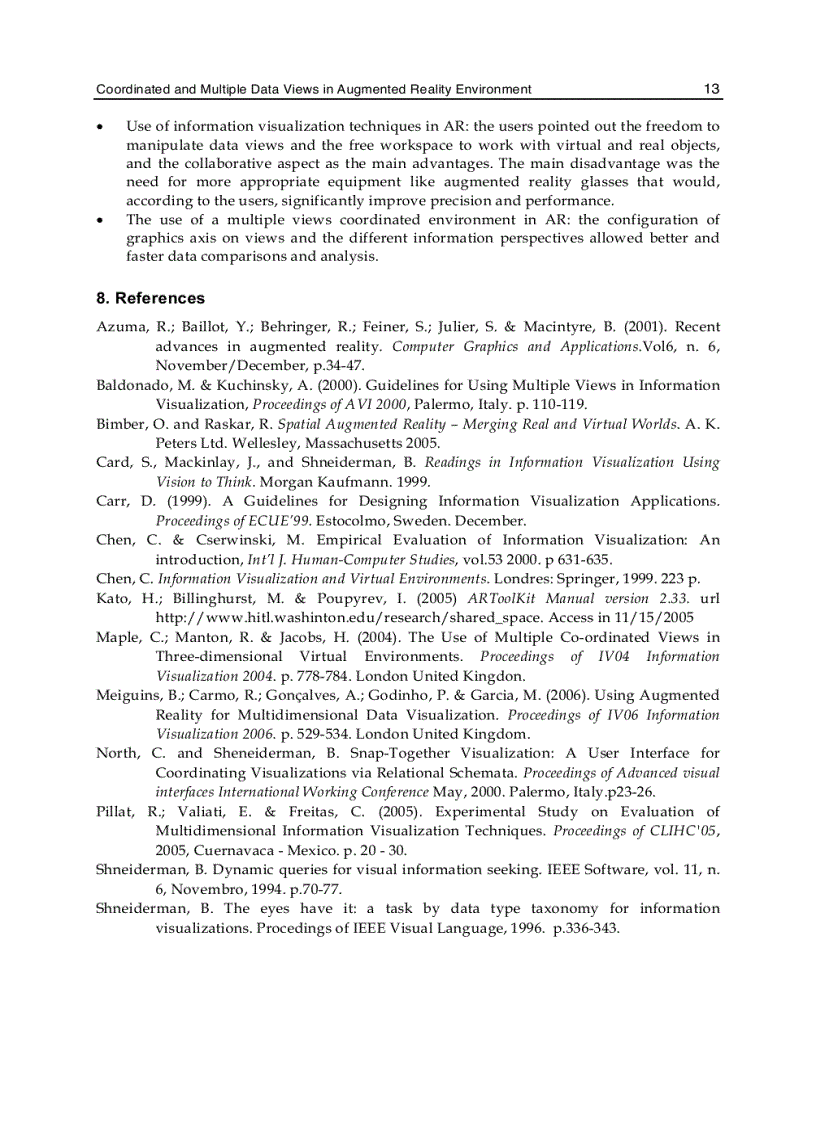 Coordinated and Multiple Data Views in Augmented Reality Environment 13

• Use of information visualization techniques in AR: the users pointed out the freedom to manipulate data views and the free workspace to work with virtual and real objects, and the collaborative aspect as the main advantages. The main disadvantage was the need for more appropriate equipment like augmented reality glasses that would, according to the users, significantly improve precision and performance.
• The use of a multiple views coordinated environment in AR: the configuration of graphics axis on views and the different information perspectives allowed better and faster data comparisons and analysis.

8. References

Azuma, R.; Baillot, Y.; Behringer, R.; Feiner, S.; Julier, S. & Macintyre, B. (2001). Recent advances in augmented reality. Computer Graphics and Applications.Vol6, n. 6, November/December, p.34-47.

Baldonado, M. & Kuchinsky, A. (2000). Guidelines for Using Multiple Views in Information Visualization, Proceedings of AVI 2000, Palermo, Italy. p. 110-119.

Bimber, O. and Raskar, R. Spatial Augmented Reality – Merging Real and Virtual Worlds. A. K. Peters Ltd. Wellesley, Massachusetts 2005.

Card, S., Mackinlay, J., and Shneiderman, B. Readings in Information Visualization Using Vision to Think. Morgan Kaufmann. 1999.

Carr, D. (1999). A Guidelines for Designing Information Visualization Applications. Proceedings of ECUE'99. Estocolmo, Sweden. December.

Chen, C. & Cserwinski, M. Empirical Evaluation of Information Visualization: An introduction, Int'l J. Human-Computer Studies, vol.53 2000. p 631-635.

Chen, C. Information Visualization and Virtual Environments. Londres: Springer, 1999. 223 p.

Kato, H.; Billinghurst, M. & Poupyrev, I. (2005) ARToolKit Manual version 2.33. url http://www.hitl.washinton.edu/research/shared_space. Access in 11/15/2005

Maple, C.; Manton, R. & Jacobs, H. (2004). The Use of Multiple Co-ordinated Views in Three-dimensional Virtual Environments. Proceedings of IV04 Information Visualization 2004. p. 778-784. London United Kingdon.

Meiguins, B.; Carmo, R.; Gonçalves, A.; Godinho, P. & Garcia, M. (2006). Using Augmented Reality for Multidimensional Data Visualization. Proceedings of IV06 Information Visualization 2006. p. 529-534. London United Kingdom.

North, C. and Sheneiderman, B. Snap-Together Visualization: A User Interface for Coordinating Visualizations via Relational Schemata. Proceedings of Advanced visual interfaces International Working Conference May, 2000. Palermo, Italy.p23-26.

Pillat, R.; Valiati, E. & Freitas, C. (2005). Experimental Study on Evaluation of Multidimensional Information Visualization Techniques. Proceedings of CLIHC'05, 2005, Cuernavaca - Mexico. p. 20 - 30.

Shneiderman, B. Dynamic queries for visual information seeking. IEEE Software, vol. 11, n. 6, Novembro, 1994. p.70-77.

Shneiderman, B. The eyes have it: a task by data type taxonomy for information visualizations. Procedings of IEEE Visual Language, 1996. p.336-343.